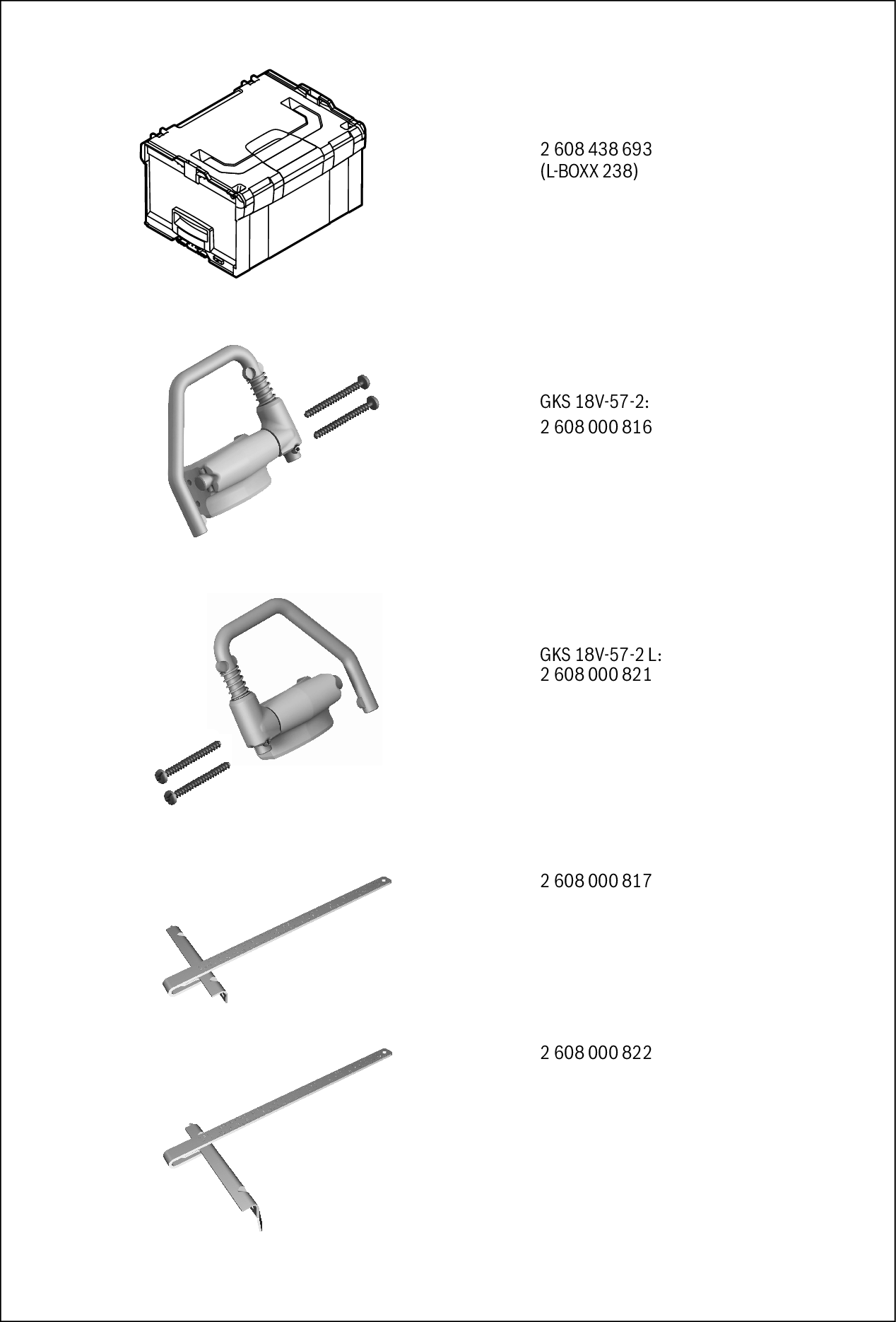 2 608 438 693
(L-BOXX 238)

GKS 18V-57-2:
2 608 000 816

GKS 18V-57-2 L:
2 608 000 821

2 608 000 817

2 608 000 822